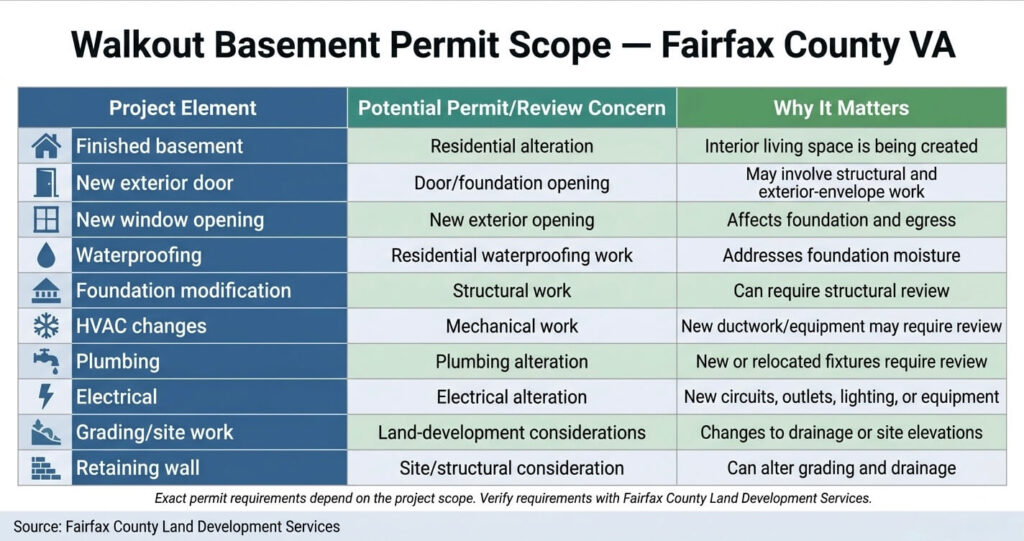 Walkout Basement Permit Scope — Fairfax County VA

| Project Element | Potential Permit/Review Concern | Why It Matters |
|---|---|---|
| Finished basement | Residential alteration | Interior living space is being created |
| New exterior door | Door/foundation opening | May involve structural and exterior-envelope work |
| New window opening | New exterior opening | Affects foundation and egress |
| Waterproofing | Residential waterproofing work | Addresses foundation moisture |
| Foundation modification | Structural work | Can require structural review |
| HVAC changes | Mechanical work | New ductwork/equipment may require review |
| Plumbing | Plumbing alteration | New or relocated fixtures require review |
| Electrical | Electrical alteration | New circuits, outlets, lighting, or equipment |
| Grading/site work | Land-development considerations | Changes to drainage or site elevations |
| Retaining wall | Site/structural consideration | Can alter grading and drainage |

Exact permit requirements depend on the project scope. Verify requirements with Fairfax County Land Development Services.

Source: Fairfax County Land Development Services